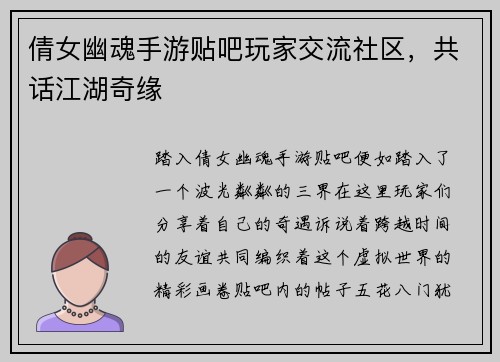 倩女幽魂手游贴吧玩家交流社区，共话江湖奇缘

踏入倩女幽魂手游贴吧便如踏入了一个波光粼粼的三界在这里玩家们分享着自己的奇遇诉说着跨越时间的友谊共同编织着这个虚拟世界的精彩画卷贴吧内的帖子五花八门犹